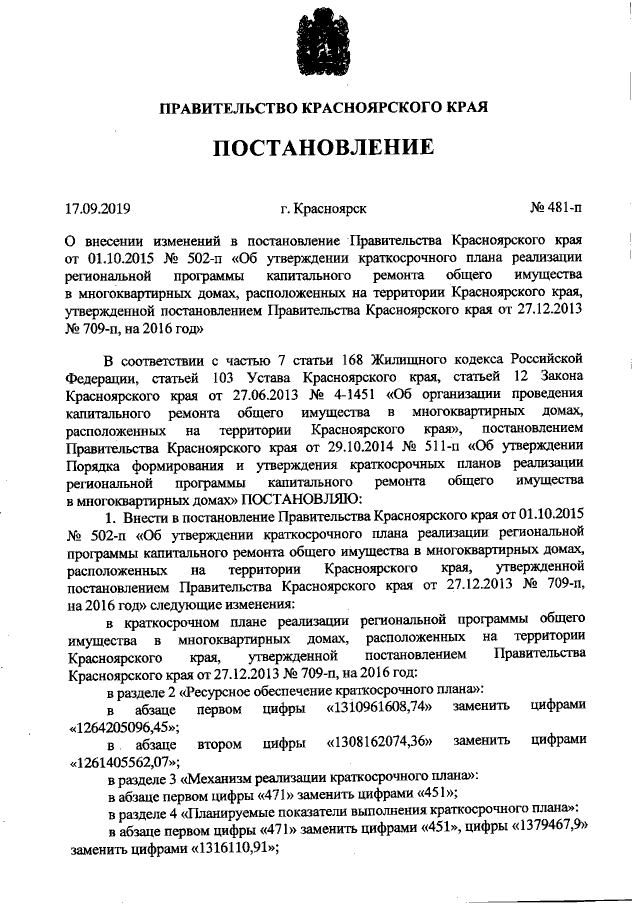 ПРАВИТЕЛЬСТВО КРАСНОЯРСКОГО КРАЯ

ПОСТАНОВЛЕНИЕ

17.09.2019 г. Красноярск № 481-п

О внесении изменений в постановление Правительства Красноярского края от 01.10.2015 № 502-п «Об утверждении краткосрочного плана реализации региональной программы капитального ремонта общего имущества в многоквартирных домах, расположенных на территории Красноярского края, утвержденной постановлением Правительства Красноярского края от 27.12.2013 № 709-п, на 2016 год»

В соответствии с частью 7 статьи 168 Жилищного кодекса Российской Федерации, статьей 103 Устава Красноярского края, статьей 12 Закона Красноярского края от 27.06.2013 № 4-1451 «Об организации проведения капитального ремонта общего имущества в многоквартирных домах, расположенных на территории Красноярского края», постановлением Правительства Красноярского края от 29.10.2014 № 511-п «Об утверждении Порядка формирования и утверждения краткосрочных планов реализации региональной программы капитального ремонта общего имущества в многоквартирных домах» ПОСТАНОВЛЯЮ:

1. Внести в постановление Правительства Красноярского края от 01.10.2015 № 502-п «Об утверждении краткосрочного плана реализации региональной программы капитального ремонта общего имущества в многоквартирных домах, расположенных на территории Красноярского края, утвержденной постановлением Правительства Красноярского края от 27.12.2013 № 709-п, на 2016 год» следующие изменения:

в краткосрочном плане реализации региональной программы общего имущества в многоквартирных домах, расположенных на территории Красноярского края, утвержденной постановлением Правительства Красноярского края от 27.12.2013 № 709-п, на 2016 год:

в разделе 2 «Ресурсное обеспечение краткосрочного плана»:

в абзаце первом цифры «1310961608,74» заменить цифрами «1264205096,45»;

в абзаце втором цифры «1308162074,36» заменить цифрами «1261405562,07»;

в разделе 3 «Механизм реализации краткосрочного плана»:

в абзаце первом цифры «471» заменить цифрами «451»;

в разделе 4 «Планируемые показатели выполнения краткосрочного плана»:

в абзаце первом цифры «471» заменить цифрами «451», цифры «1379467,9» заменить цифрами «1316110,91»;